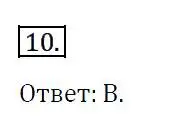 10.

Ответ: В.